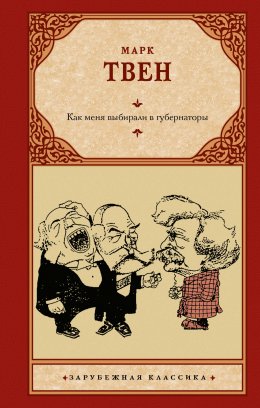 МАРК
ТВЕН

Как меня выбирали в губернаторы

ЗАРУБЕЖНАЯ КЛАССИКА